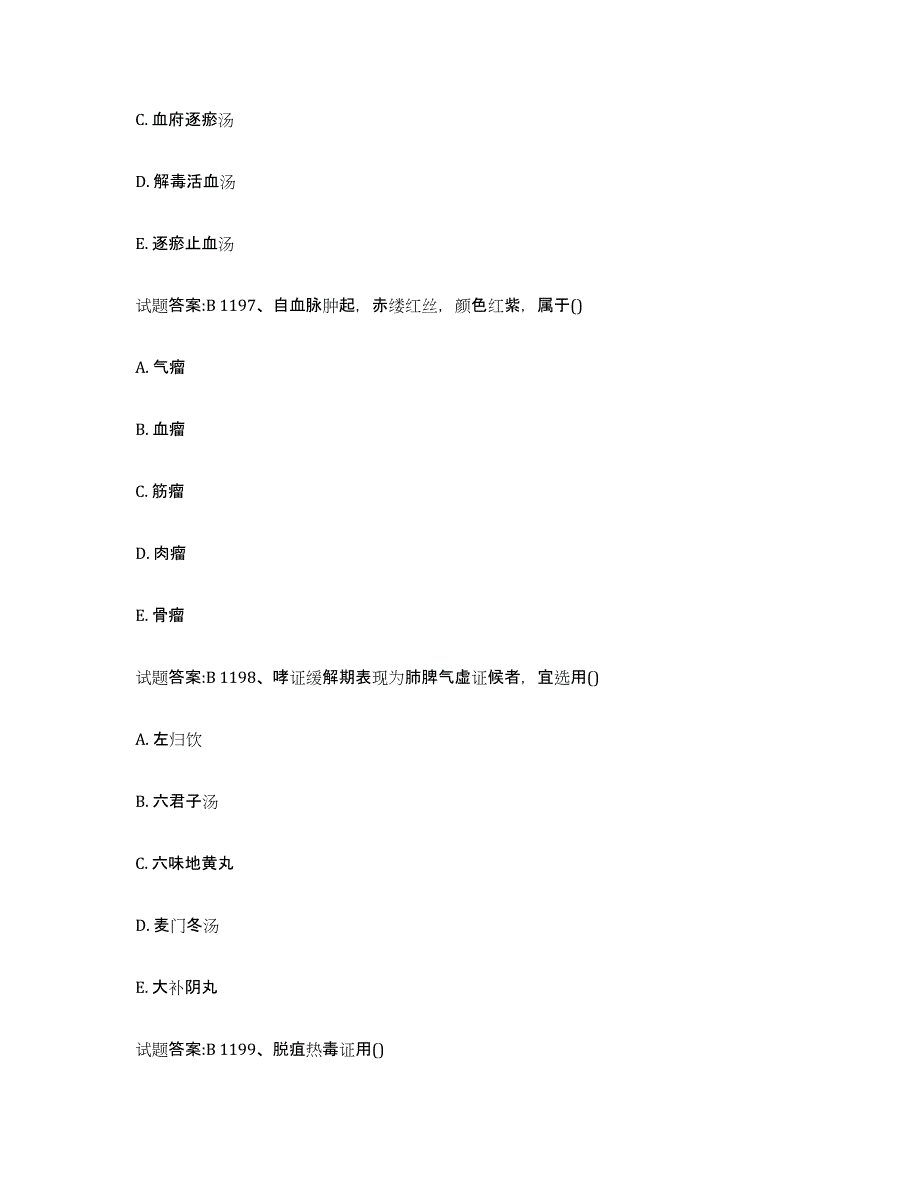 C. 血府逐瘀汤

D. 解毒活血汤

E. 逐瘀止血汤

试题答案:B 1197、自血脉肿起，赤缕红丝，颜色红紫，属于()

A. 气瘤

B. 血瘤

C. 筋瘤

D. 肉瘤

E. 骨瘤

试题答案:B 1198、哮证缓解期表现为肺脾气虚证候者，宜选用()

A. 左归饮

B. 六君子汤

C. 六味地黄丸

D. 麦门冬汤

E. 大补阴丸

试题答案:B 1199、脱疽热毒证用()